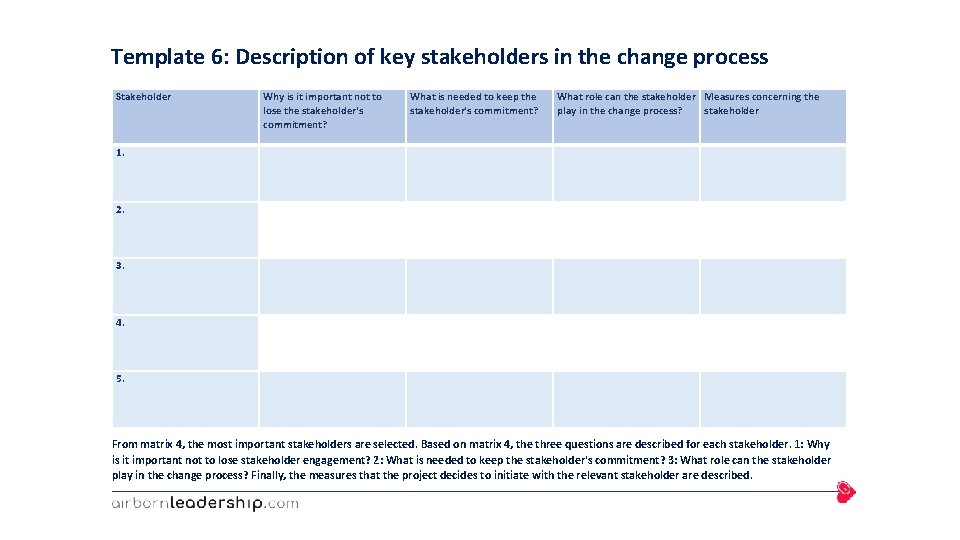 Template 6: Description of key stakeholders in the change process

| Stakeholder | Why is it important not to lose the stakeholder's commitment? | What is needed to keep the stakeholder's commitment? | What role can the stakeholder play in the change process? | Measures concerning the stakeholder |
|---|---|---|---|---|
| 1. | | | | |
| 2. | | | | |
| 3. | | | | |
| 4. | | | | |
| 5. | | | | |

From matrix 4, the most important stakeholders are selected. Based on matrix 4, the three questions are described for each stakeholder. 1: Why is it important not to lose stakeholder engagement? 2: What is needed to keep the stakeholder's commitment? 3: What role can the stakeholder play in the change process? Finally, the measures that the project decides to initiate with the relevant stakeholder are described.

airbornleadership.com